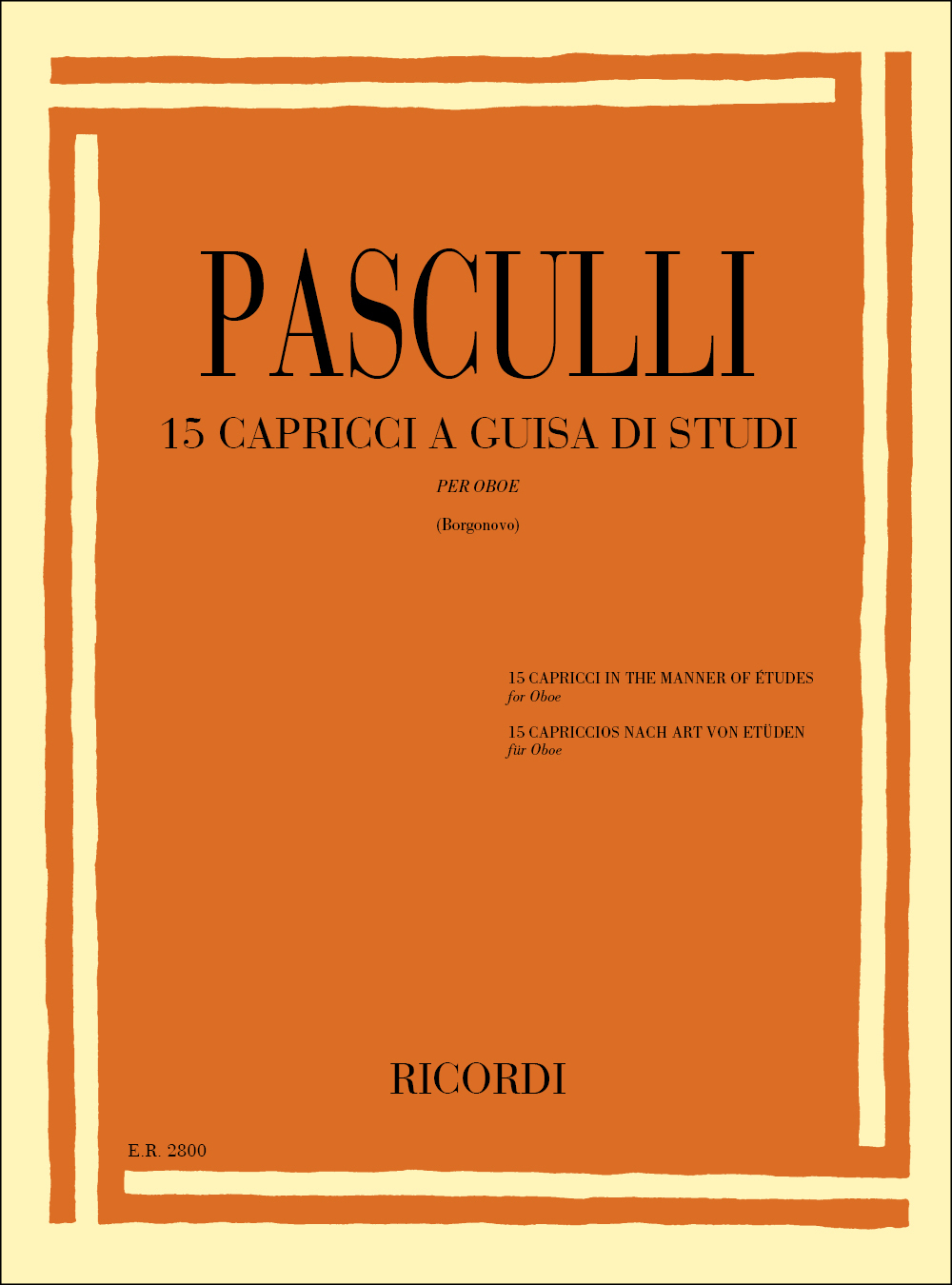 PASCULLI

15 CAPRICCI A GUISA DI STUDI

PER OBOE

(Borgonovo)

15 CAPRICCI IN THE MANNER OF ÉTUDES
for Oboe

15 CAPRICCIOS NACH ART VON ETÜDEN
für Oboe

RICORDI

E.R. 2800